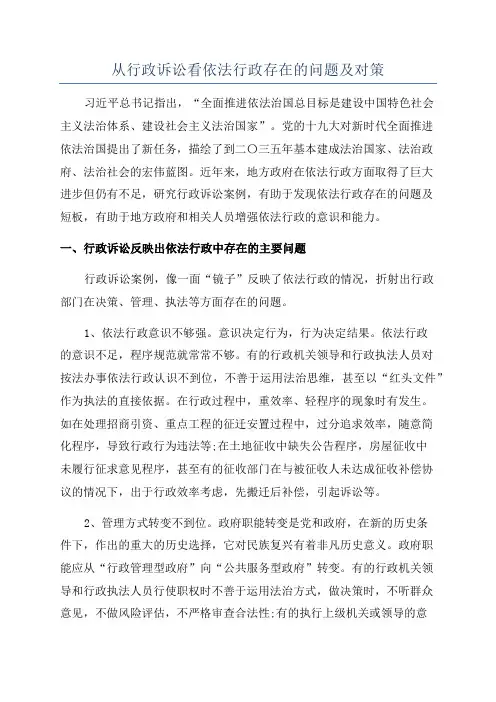 从行政诉讼看依法行政存在的问题及对策

习近平总书记指出，“全面推进依法治国总目标是建设中国特色社会主义法治体系、建设社会主义法治国家”。党的十九大对新时代全面推进依法治国提出了新任务，描绘了到二〇三五年基本建成法治国家、法治政府、法治社会的宏伟蓝图。近年来，地方政府在依法行政方面取得了巨大进步但仍有不足，研究行政诉讼案例，有助于发现依法行政存在的问题及短板，有助于地方政府和相关人员增强依法行政的意识和能力。

一、行政诉讼反映出依法行政中存在的主要问题

行政诉讼案例，像一面“镜子”反映了依法行政的情况，折射出行政部门在决策、管理、执法等方面存在的问题。

1、依法行政意识不够强。意识决定行为，行为决定结果。依法行政的意识不足，程序规范就常常不够。有的行政机关领导和行政执法人员对按法办事依法行政认识不到位，不善于运用法治思维，甚至以“红头文件”作为执法的直接依据。在行政过程中，重效率、轻程序的现象时有发生。如在处理招商引资、重点工程的征迁安置过程中，过分追求效率，随意简化程序，导致行政行为违法等;在土地征收中缺失公告程序，房屋征收中未履行征求意见程序，甚至有的征收部门在与被征收人未达成征收补偿协议的情况下，出于行政效率考虑，先搬迁后补偿，引起诉讼等。

2、管理方式转变不到位。政府职能转变是党和政府，在新的历史条件下，作出的重大的历史选择，它对民族复兴有着非凡历史意义。政府职能应从“行政管理型政府”向“公共服务型政府”转变。有的行政机关领导和行政执法人员行使职权时不善于运用法治方式，做决策时，不听群众意见，不做风险评估，不严格审查合法性;有的执行上级机关或领导的意